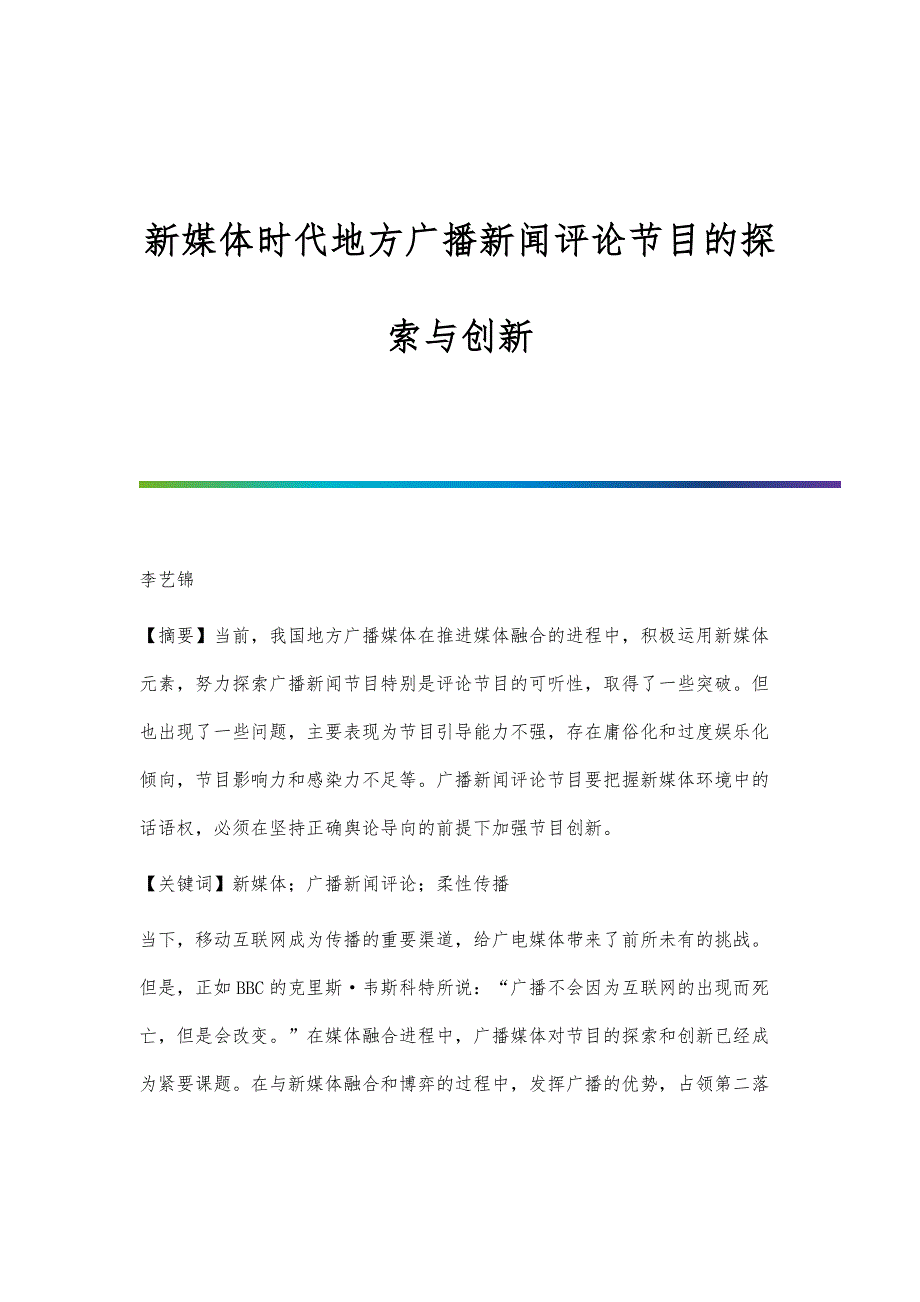 新媒体时代地方广播新闻评论节目的探索与创新

李艺锦

【摘要】当前，我国地方广播媒体在推进媒体融合的进程中，积极运用新媒体元素，努力探索广播新闻节目特别是评论节目的可听性，取得了一些突破。但也出现了一些问题，主要表现为节目引导能力不强，存在庸俗化和过度娱乐化倾向，节目影响力和感染力不足等。广播新闻评论节目要把握新媒体环境中的话语权，必须在坚持正确舆论导向的前提下加强节目创新。

【关键词】新媒体；广播新闻评论；柔性传播

当下，移动互联网成为传播的重要渠道，给广电媒体带来了前所未有的挑战。但是，正如BBC的克里斯·韦斯科特所说：“广播不会因为互联网的出现而死亡，但是会改变。”在媒体融合进程中，广播媒体对节目的探索和创新已经成为紧要课题。在与新媒体融合和博弈的过程中，发挥广播的优势，占领第二落